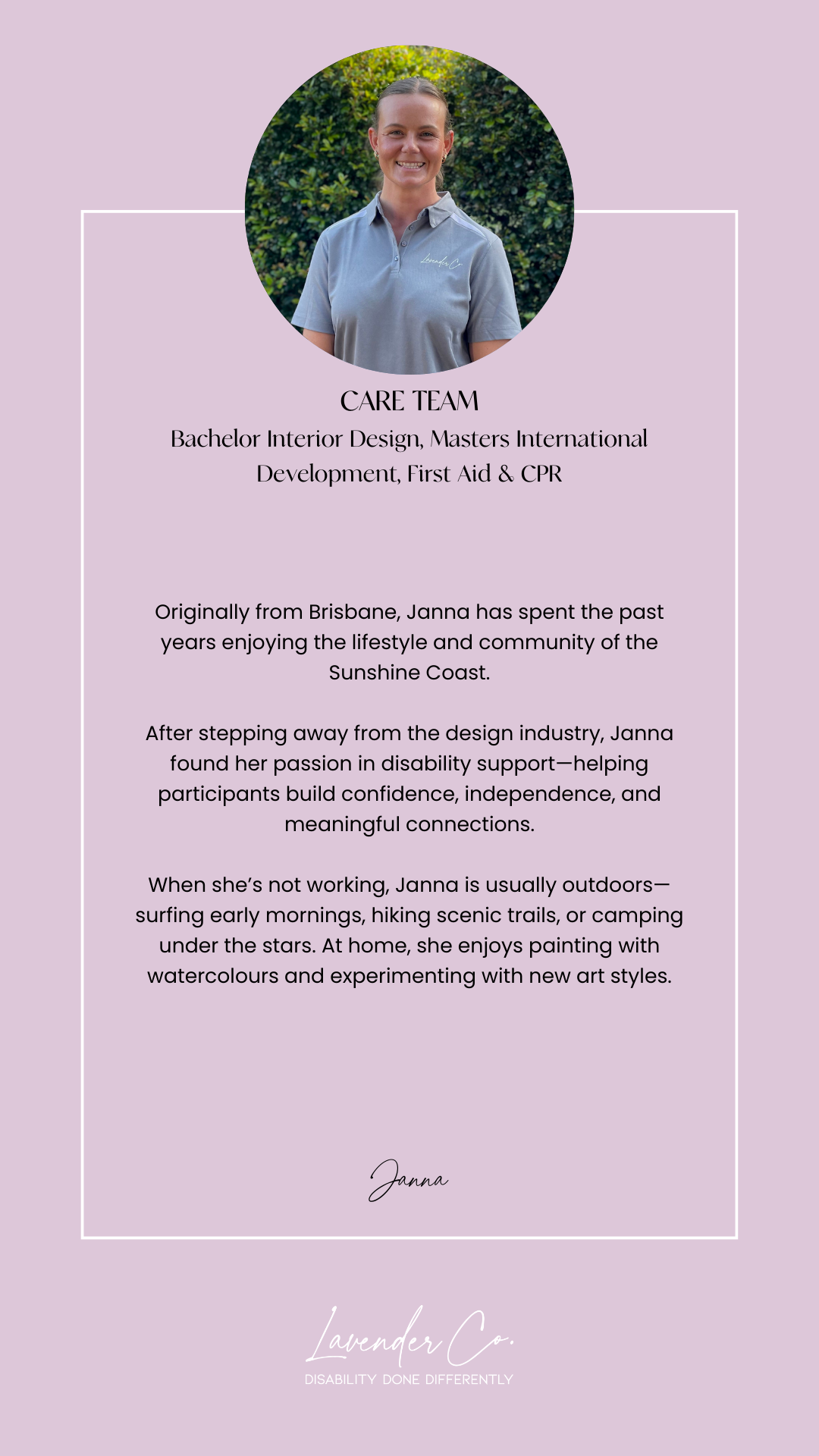 CARE TEAM
Bachelor Interior Design, Masters International Development, First Aid & CPR

Originally from Brisbane, Janna has spent the past years enjoying the lifestyle and community of the Sunshine Coast.

After stepping away from the design industry, Janna found her passion in disability support—helping participants build confidence, independence, and meaningful connections.

When she's not working, Janna is usually outdoors—surfing early mornings, hiking scenic trails, or camping under the stars. At home, she enjoys painting with watercolours and experimenting with new art styles.

Janna

Lavender Co.
DISABILITY DONE DIFFERENTLY